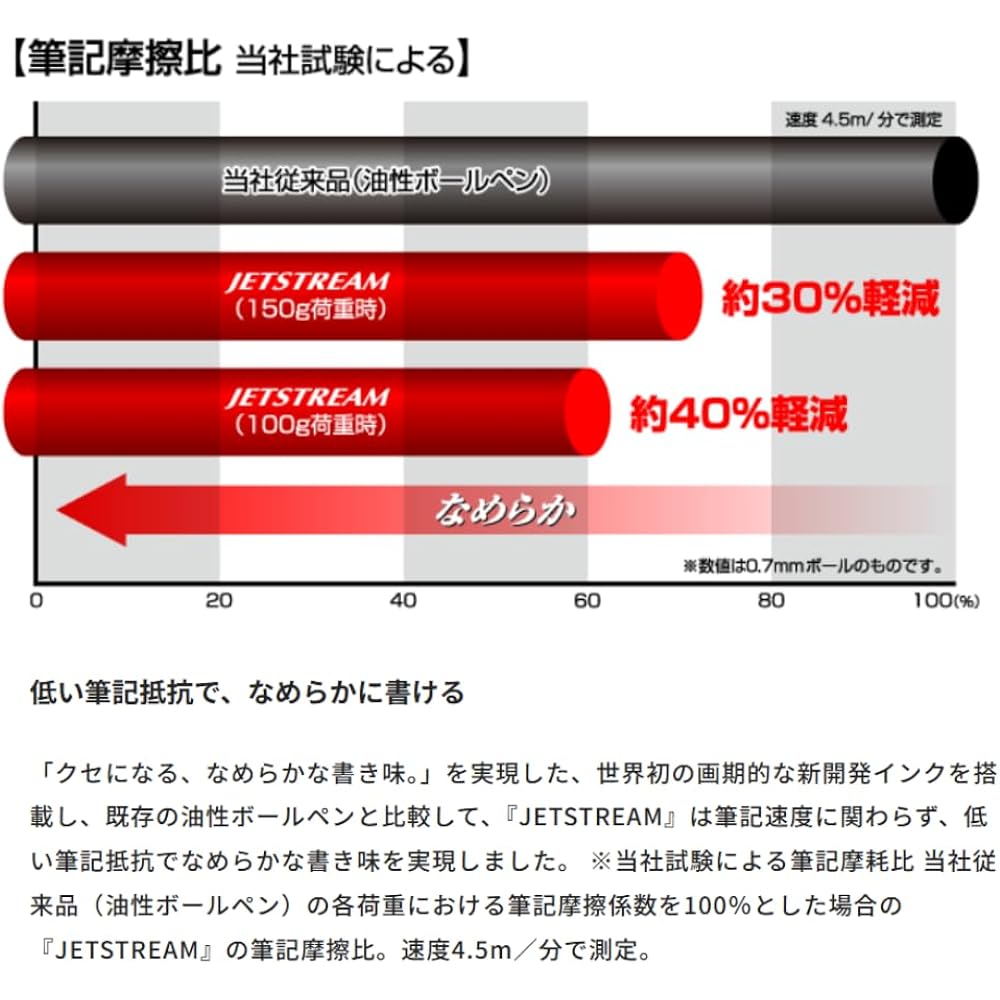 【筆記摩擦比 当社試験による】

速度 4.5m/ 分で測定

当社従来品（油性ボールペン）

JETSTREAM
（150g荷重時）

約30%軽減

JETSTREAM
（100g荷重時）

約40%軽減

なめらか

※数値は0.7mmボールのものです。

0 20 40 60 80 100(%)

低い筆記抵抗で、なめらかに書ける

「クセになる、なめらかな書き味。」を実現した、世界初の画期的な新開発インクを搭載し、既存の油性ボールペンと比較して、『JETSTREAM』は筆記速度に関わらず、低い筆記抵抗でなめらかな書き味を実現しました。 ※当社試験による筆記摩耗比 当社従来品（油性ボールペン）の各荷重における筆記摩擦係数を100%とした場合の『JETSTREAM』の筆記摩擦比。速度4.5m／分で測定。